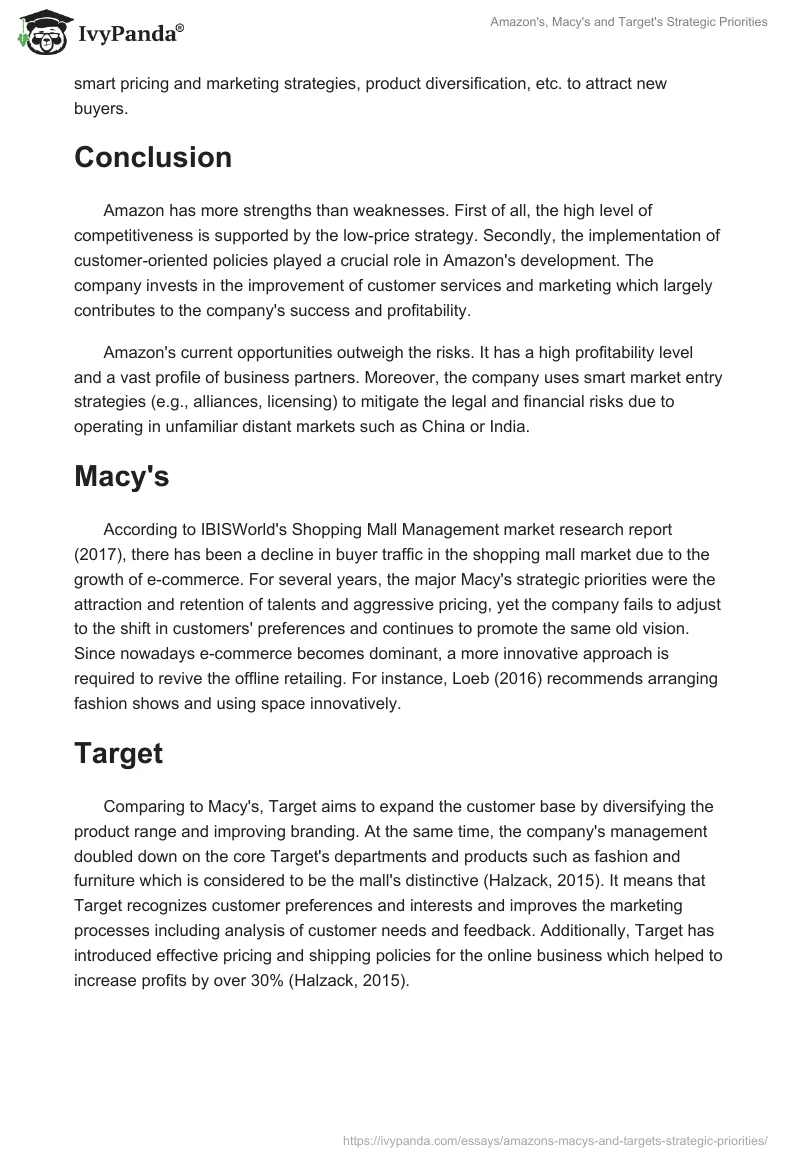 IvyPanda®

Amazon's, Macy's and Target's Strategic Priorities

smart pricing and marketing strategies, product diversification, etc. to attract new buyers.

Conclusion

Amazon has more strengths than weaknesses. First of all, the high level of competitiveness is supported by the low-price strategy. Secondly, the implementation of customer-oriented policies played a crucial role in Amazon's development. The company invests in the improvement of customer services and marketing which largely contributes to the company's success and profitability.

Amazon's current opportunities outweigh the risks. It has a high profitability level and a vast profile of business partners. Moreover, the company uses smart market entry strategies (e.g., alliances, licensing) to mitigate the legal and financial risks due to operating in unfamiliar distant markets such as China or India.

Macy's

According to IBISWorld's Shopping Mall Management market research report (2017), there has been a decline in buyer traffic in the shopping mall market due to the growth of e-commerce. For several years, the major Macy's strategic priorities were the attraction and retention of talents and aggressive pricing, yet the company fails to adjust to the shift in customers' preferences and continues to promote the same old vision. Since nowadays e-commerce becomes dominant, a more innovative approach is required to revive the offline retailing. For instance, Loeb (2016) recommends arranging fashion shows and using space innovatively.

Target

Comparing to Macy's, Target aims to expand the customer base by diversifying the product range and improving branding. At the same time, the company's management doubled down on the core Target's departments and products such as fashion and furniture which is considered to be the mall's distinctive (Halzack, 2015). It means that Target recognizes customer preferences and interests and improves the marketing processes including analysis of customer needs and feedback. Additionally, Target has introduced effective pricing and shipping policies for the online business which helped to increase profits by over 30% (Halzack, 2015).

https://ivypanda.com/essays/amazons-macys-and-targets-strategic-priorities/